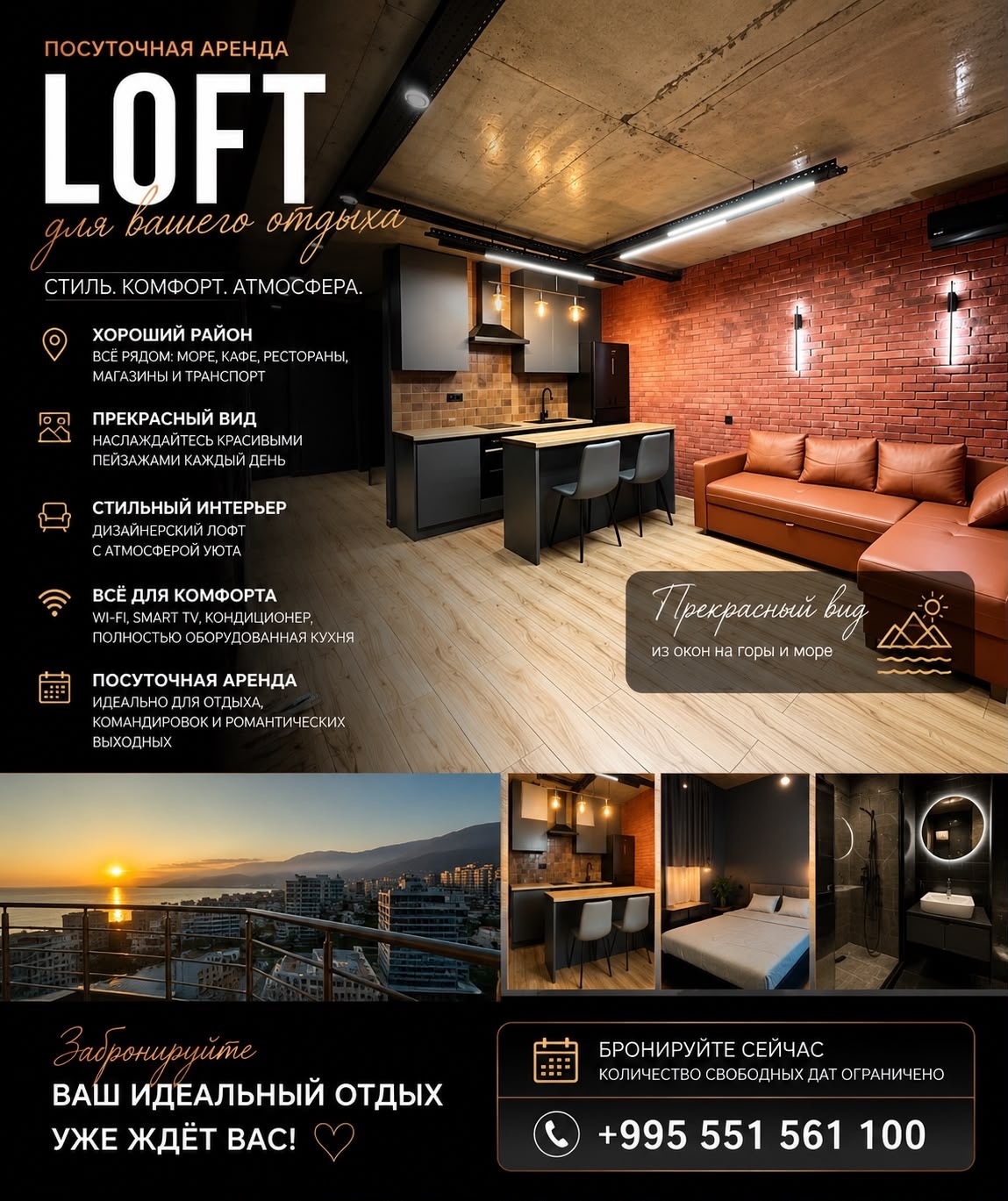 ПОСУТОЧНАЯ АРЕНДА

LOFT

для вашего отдыха

СТИЛЬ. КОМФОРТ. АТМОСФЕРА.

ХОРОШИЙ РАЙОН
ВСЁ РЯДОМ: МОРЕ, КАФЕ, РЕСТОРАНЫ, МАГАЗИНЫ И ТРАНСПОРТ

ПРЕКРАСНЫЙ ВИД
НАСЛАЖДАЙТЕСЬ КРАСИВЫМИ ПЕЙЗАЖАМИ КАЖДЫЙ ДЕНЬ

СТИЛЬНЫЙ ИНТЕРЬЕР
ДИЗАЙНЕРСКИЙ ЛОФТ С АТМОСФЕРОЙ УЮТА

ВСЁ ДЛЯ КОМФОРТА
WI-FI, SMART TV, КОНДИЦИОНЕР, ПОЛНОСТЬЮ ОБОРУДОВАННАЯ КУХНЯ

ПОСУТОЧНАЯ АРЕНДА
ИДЕАЛЬНО ДЛЯ ОТДЫХА, КОМАНДИРОВОК И РОМАНТИЧЕСКИХ ВЫХОДНЫХ

Прекрасный вид
из окон на горы и море

Забронируйте
ВАШ ИДЕАЛЬНЫЙ ОТДЫХ
УЖЕ ЖДЁТ ВАС!

БРОНИРУЙТЕ СЕЙЧАС
КОЛИЧЕСТВО СВОБОДНЫХ ДАТ ОГРАНИЧЕНО

+995 551 561 100